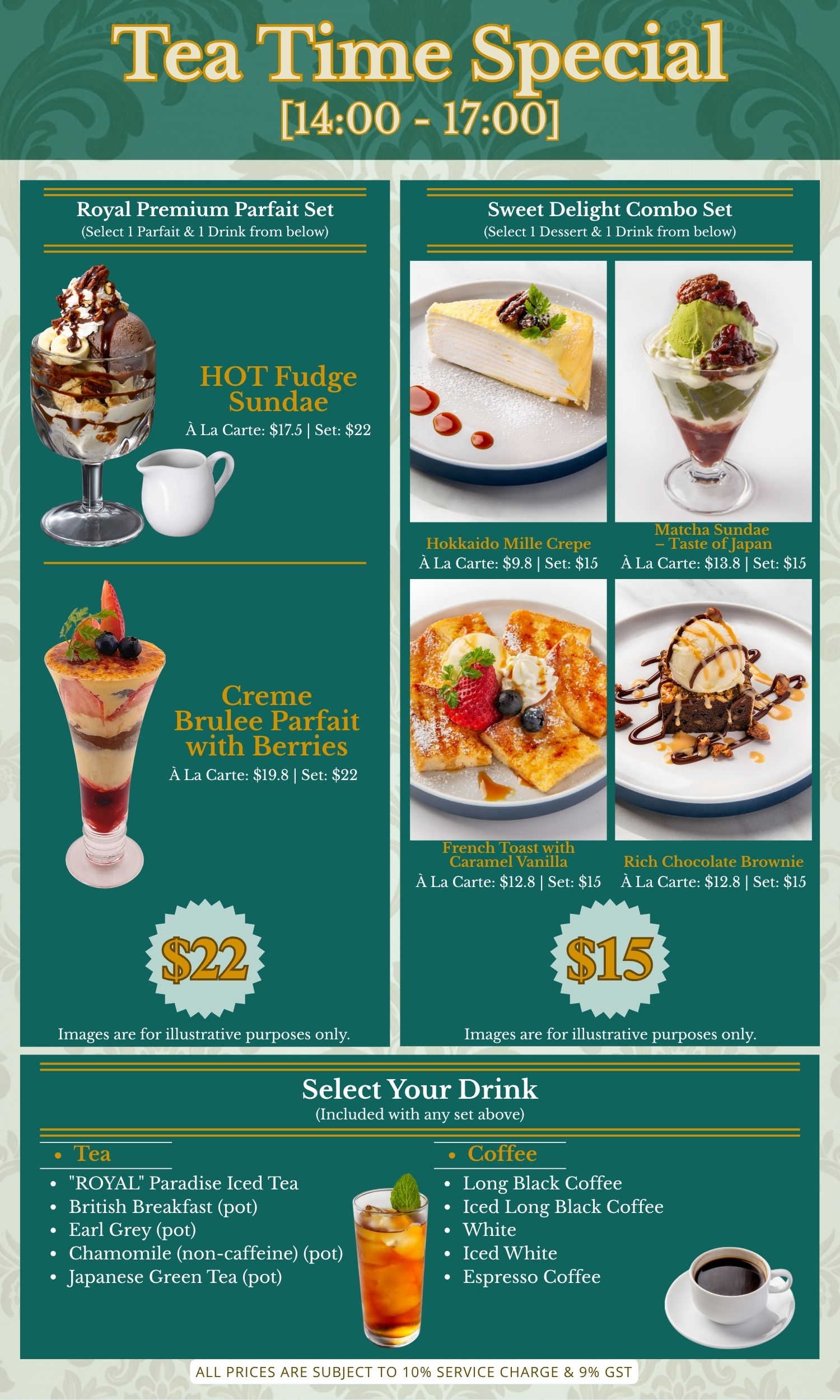 Tea Time Special
[14:00 - 17:00]

Royal Premium Parfait Set
(Select 1 Parfait & 1 Drink from below)

HOT Fudge Sundae
À La Carte: $17.5 | Set: $22

Creme Brulee Parfait with Berries
À La Carte: $19.8 | Set: $22

$22

Images are for illustrative purposes only.

Sweet Delight Combo Set
(Select 1 Dessert & 1 Drink from below)

Hokkaido Mille Crepe
À La Carte: $9.8 | Set: $15

Matcha Sundae – Taste of Japan
À La Carte: $13.8 | Set: $15

French Toast with Caramel Vanilla
À La Carte: $12.8 | Set: $15

Rich Chocolate Brownie
À La Carte: $12.8 | Set: $15

$15

Images are for illustrative purposes only.

Select Your Drink
(Included with any set above)

• Tea
• "ROYAL" Paradise Iced Tea
• British Breakfast (pot)
• Earl Grey (pot)
• Chamomile (non-caffeine) (pot)
• Japanese Green Tea (pot)

• Coffee
• Long Black Coffee
• Iced Long Black Coffee
• White
• Iced White
• Espresso Coffee

ALL PRICES ARE SUBJECT TO 10% SERVICE CHARGE & 9% GST